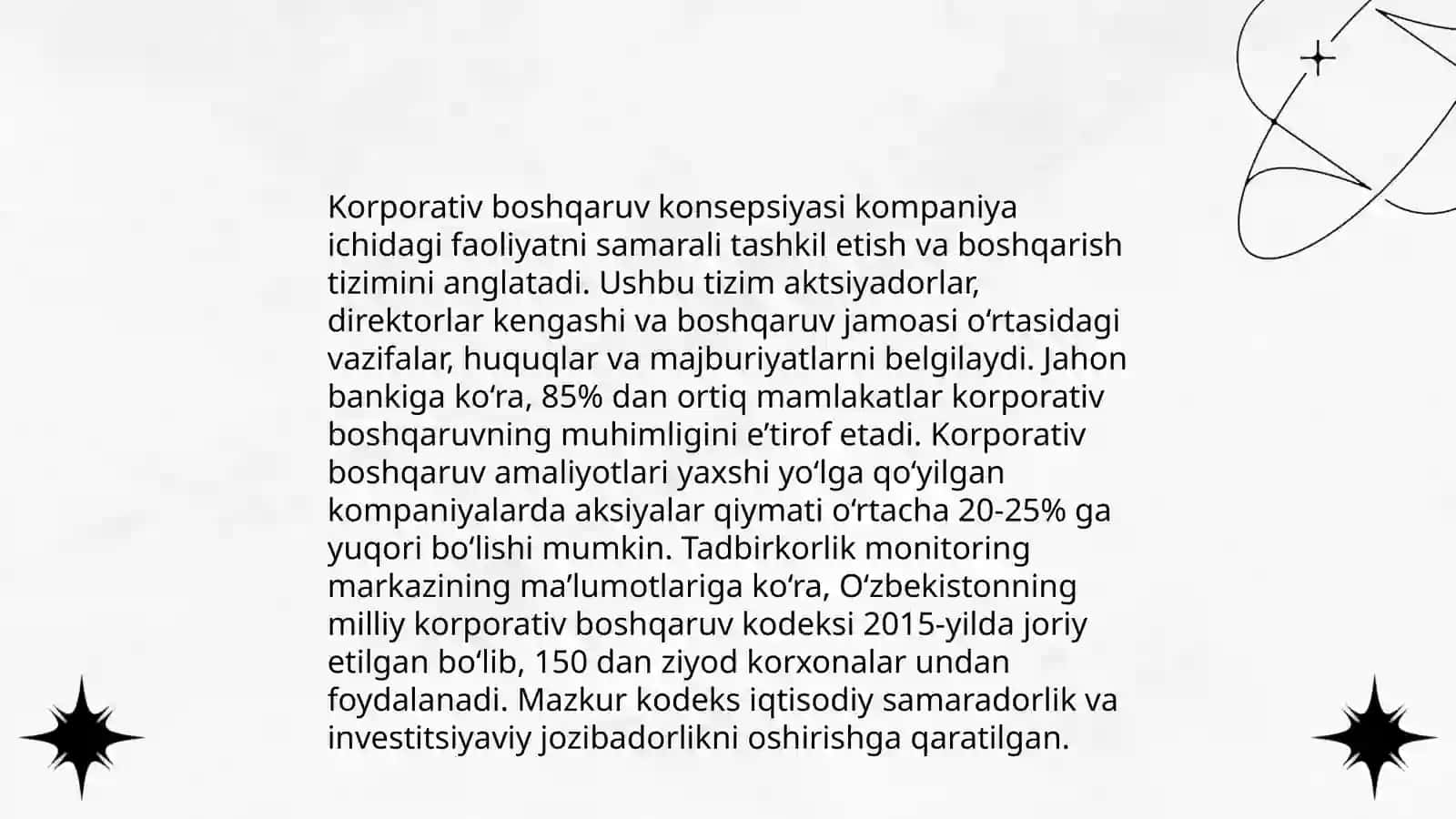 Korporativ boshqaruv konsepsiyasi kompaniya ichidagi faoliyatni samarali tashkil etish va boshqarish tizimini anglatadi. Ushbu tizim aktsiyadorlar, direktorlar kengashi va boshqaruv jamoasi o‘rtasidagi vazifalar, huquqlar va majburiyatlarni belgilaydi. Jahon bankiga ko‘ra, 85% dan ortiq mamlakatlar korporativ boshqaruvning muhimligini e’tirof etadi. Korporativ boshqaruv amaliyotlari yaxshi yo‘lga qo‘yilgan kompaniyalarda aksiyalar qiymati o‘rtacha 20-25% ga yuqori bo‘lishi mumkin. Tadbirkorlik monitoring markazining ma’lumotlariga ko‘ra, O‘zbekistonning milliy korporativ boshqaruv kodeksi 2015-yilda joriy etilgan bo‘lib, 150 dan ziyod korxonalar undan foydalanadi. Mazkur kodeks iqtisodiy samaradorlik va investitsiyaviy jozibadorlikni oshirishga qaratilgan.